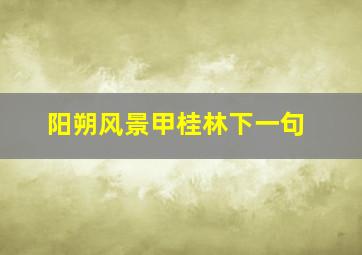 阳朔风景甲桂林下一句